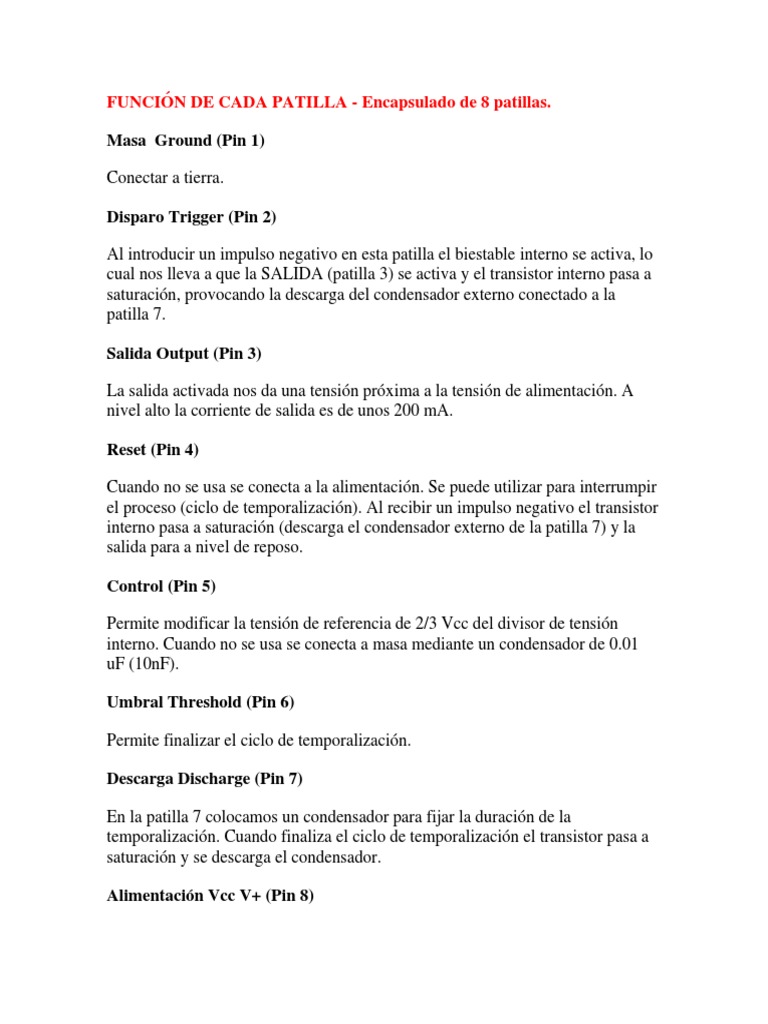 FUNCIÓN DE CADA PATILLA - Encapsulado de 8 patillas.

Masa Ground (Pin 1)

Conectar a tierra.

Disparo Trigger (Pin 2)

Al introducir un impulso negativo en esta patilla el biestable interno se activa, lo cual nos lleva a que la SALIDA (patilla 3) se activa y el transistor interno pasa a saturación, provocando la descarga del condensador externo conectado a la patilla 7.

Salida Output (Pin 3)

La salida activada nos da una tensión próxima a la tensión de alimentación. A nivel alto la corriente de salida es de unos 200 mA.

Reset (Pin 4)

Cuando no se usa se conecta a la alimentación. Se puede utilizar para interrumpir el proceso (ciclo de temporalización). Al recibir un impulso negativo el transistor interno pasa a saturación (descarga el condensador externo de la patilla 7) y la salida para a nivel de reposo.

Control (Pin 5)

Permite modificar la tensión de referencia de 2/3 Vcc del divisor de tensión interno. Cuando no se usa se conecta a masa mediante un condensador de 0.01 uF (10nF).

Umbral Threshold (Pin 6)

Permite finalizar el ciclo de temporalización.

Descarga Discharge (Pin 7)

En la patilla 7 colocamos un condensador para fijar la duración de la temporalización. Cuando finaliza el ciclo de temporalización el transistor pasa a saturación y se descarga el condensador.

Alimentación Vcc V+ (Pin 8)